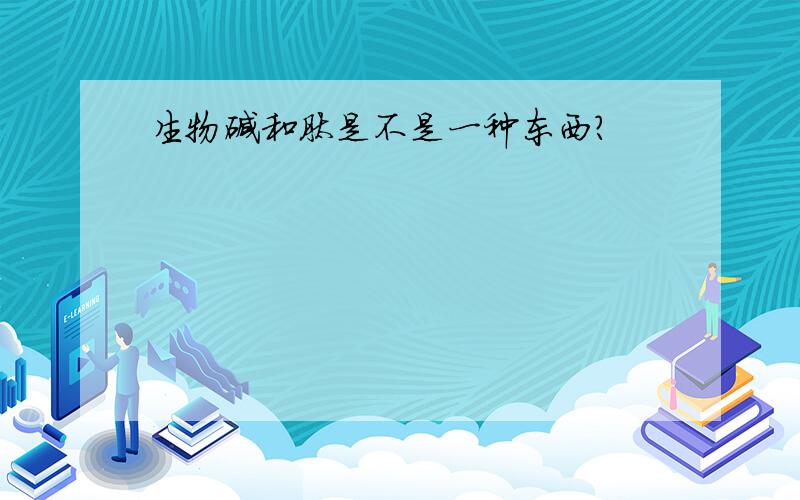 生物碱和肽是不是一种东西?

E-LEARNING